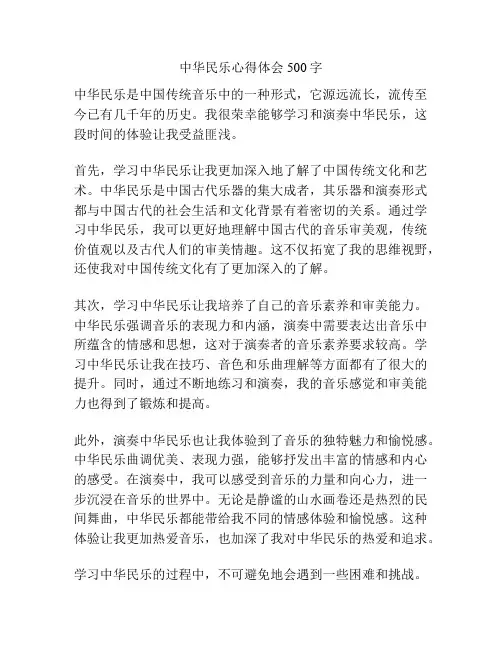 中华民乐心得体会 500 字

中华民乐是中国传统音乐中的一种形式，它源远流长，流传至今已有几千年的历史。我很荣幸能够学习和演奏中华民乐，这段时间的体验让我受益匪浅。

首先，学习中华民乐让我更加深入地了解了中国传统文化和艺术。中华民乐是中国古代乐器的集大成者，其乐器和演奏形式都与中国古代的社会生活和文化背景有着密切的关系。通过学习中华民乐，我可以更好地理解中国古代的音乐审美观，传统价值观以及古代人们的审美情趣。这不仅拓宽了我的思维视野，还使我对中国传统文化有了更加深入的了解。

其次，学习中华民乐让我培养了自己的音乐素养和审美能力。中华民乐强调音乐的表现力和内涵，演奏中需要表达出音乐中所蕴含的情感和思想，这对于演奏者的音乐素养要求较高。学习中华民乐让我在技巧、音色和乐曲理解等方面都有了很大的提升。同时，通过不断地练习和演奏，我的音乐感觉和审美能力也得到了锻炼和提高。

此外，演奏中华民乐也让我体验到了音乐的独特魅力和愉悦感。中华民乐曲调优美、表现力强，能够抒发出丰富的情感和内心的感受。在演奏中，我可以感受到音乐的力量和向心力，进一步沉浸在音乐的世界中。无论是静谧的山水画卷还是热烈的民间舞曲，中华民乐都能带给我不同的情感体验和愉悦感。这种体验让我更加热爱音乐，也加深了我对中华民乐的热爱和追求。

学习中华民乐的过程中，不可避免地会遇到一些困难和挑战。